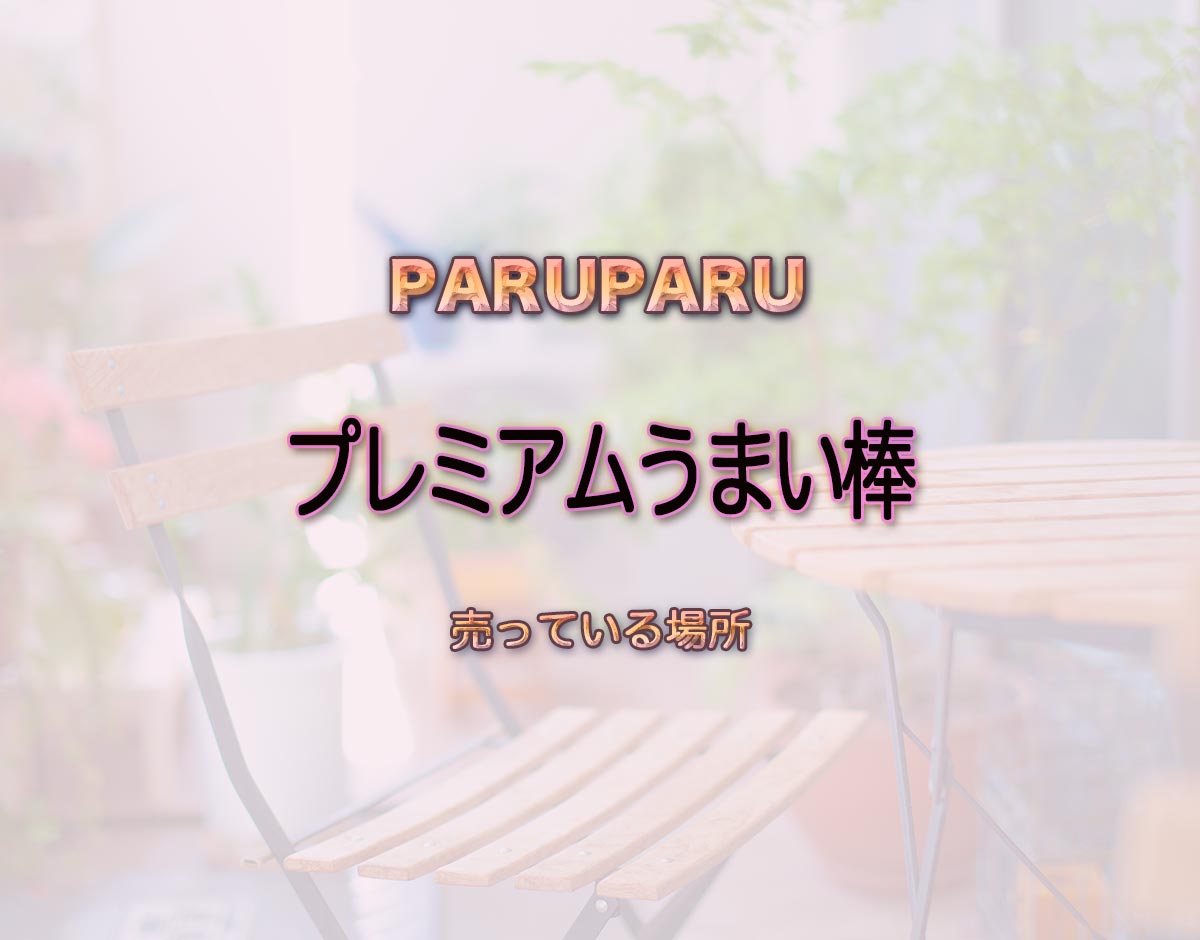 PARUPARU

プレミアムうまい棒

売っている場所